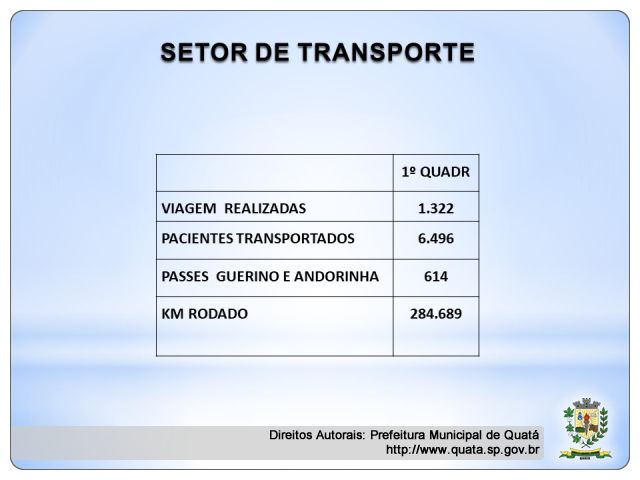 SETOR DE TRANSPORTE

| | 1º QUADR |
|---|---|
| VIAGEM REALIZADAS | 1.322 |
| PACIENTES TRANSPORTADOS | 6.496 |
| PASSES GUERINO E ANDORINHA | 614 |
| KM RODADO | 284.689 |

Direitos Autorais: Prefeitura Municipal de Quatá
http://www.quata.sp.gov.br